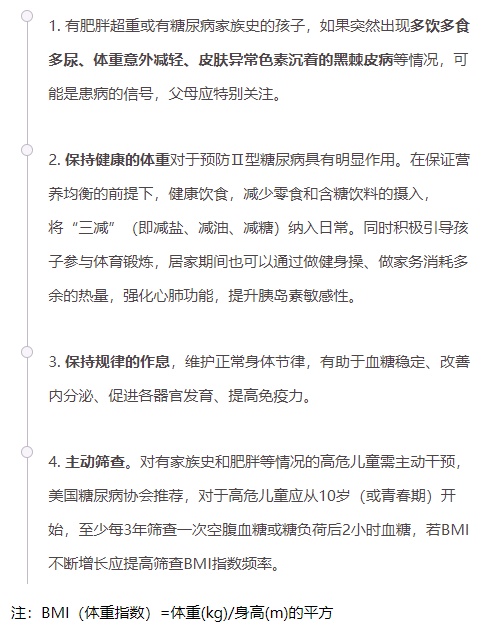 1. 有肥胖超重或有糖尿病家族史的孩子，如果突然出现多饮多食多尿、体重意外减轻、皮肤异常色素沉着的黑棘皮病等情况，可能是患病的信号，父母应特别关注。

2. 保持健康的体重对于预防Ⅱ型糖尿病具有明显作用。在保证营养均衡的前提下，健康饮食，减少零食和含糖饮料的摄入，将“三减”（即减盐、减油、减糖）纳入日常。同时积极引导孩子参与体育锻炼，居家期间也可以通过做健身操、做家务消耗多余的热量，强化心肺功能，提升胰岛素敏感性。

3. 保持规律的作息，维护正常身体节律，有助于血糖稳定、改善内分泌、促进各器官发育、提高免疫力。

4. 主动筛查。对有家族史和肥胖等情况的高危儿童需主动干预，美国糖尿病协会推荐，对于高危儿童应从10岁（或青春期）开始，至少每3年筛查一次空腹血糖或糖负荷后2小时血糖，若BMI不断增长应提高筛查BMI指数频率。

注：BMI（体重指数）=体重(kg)/身高(m)的平方